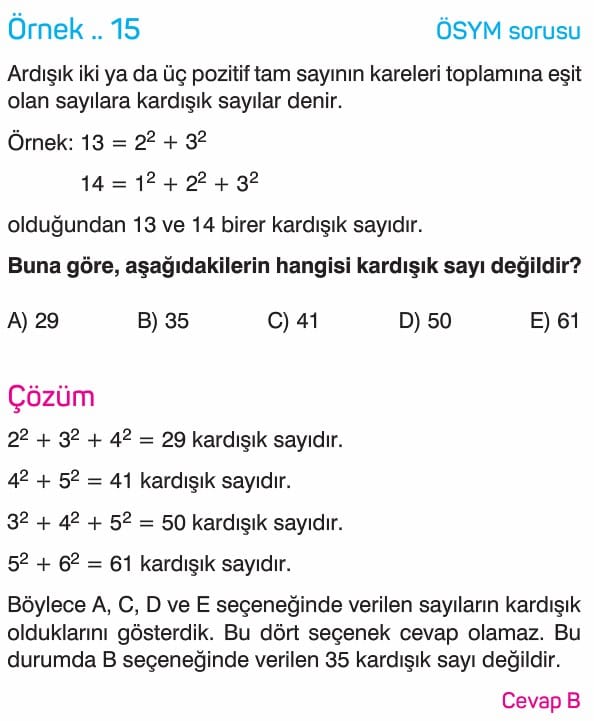 Örnek .. 15

ÖSYM sorusu

Ardışık iki ya da üç pozitif tam sayının kareleri toplamına eşit olan sayılara kardışık sayılar denir.

Örnek: $13 = 2^2 + 3^2$

$14 = 1^2 + 2^2 + 3^2$

olduğundan 13 ve 14 birer kardışık sayıdır.

Buna göre, aşağıdakilerin hangisi kardışık sayı değildir?

A) 29
B) 35
C) 41
D) 50
E) 61

Çözüm

$2^2 + 3^2 + 4^2 = 29$ kardışık sayıdır.

$4^2 + 5^2 = 41$ kardışık sayıdır.

$3^2 + 4^2 + 5^2 = 50$ kardışık sayıdır.

$5^2 + 6^2 = 61$ kardışık sayıdır.

Böylece A, C, D ve E seçeneğinde verilen sayıların kardışık olduklarını gösterdik. Bu dört seçenek cevap olamaz. Bu durumda B seçeneğinde verilen 35 kardışık sayı değildir.

Cevap B